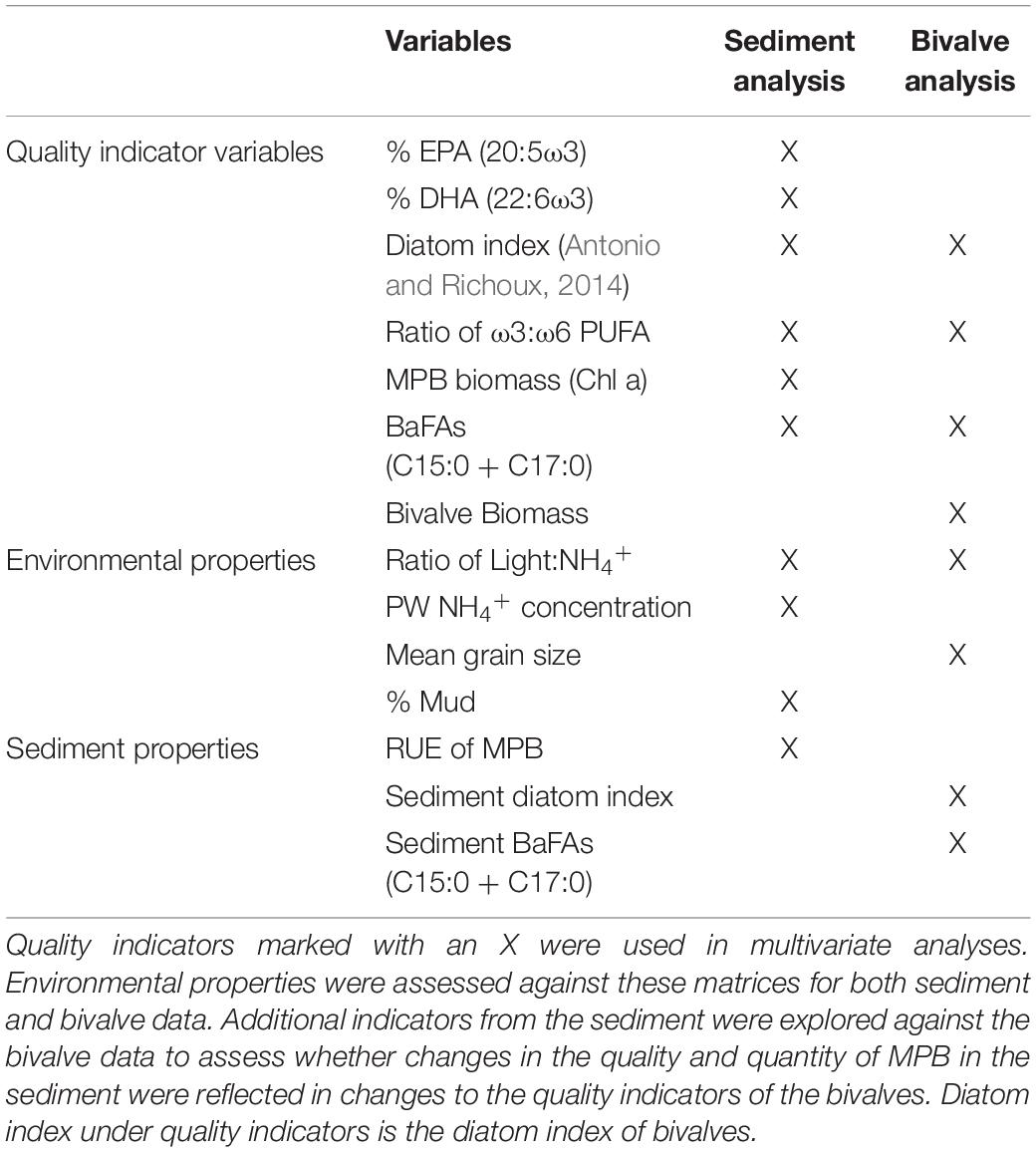 |  | Variables | Sediment analysis | Bivalve analysis |
|---|---|---|---|
| Quality indicator variables | % EPA (20:5ω3) | X |  |
|  | % DHA (22:6ω3) | X |  |
|  | Diatom index (Antonio and Richoux, 2014) | X | X |
|  | Ratio of ω3:ω6 PUFA | X | X |
|  | MPB biomass (Chl a) | X |  |
|  | BaFAs (C15:0 + C17:0) | X | X |
|  | Bivalve Biomass |  | X |
| Environmental properties | Ratio of Light:$NH_4^+$ | X | X |
|  | PW $NH_4^+$ concentration | X |  |
|  | Mean grain size |  | X |
|  | % Mud | X |  |
| Sediment properties | RUE of MPB | X |  |
|  | Sediment diatom index |  | X |
|  | Sediment BaFAs (C15:0 + C17:0) |  | X |

Quality indicators marked with an X were used in multivariate analyses. Environmental properties were assessed against these matrices for both sediment and bivalve data. Additional indicators from the sediment were explored against the bivalve data to assess whether changes in the quality and quantity of MPB in the sediment were reflected in changes to the quality indicators of the bivalves. Diatom index under quality indicators is the diatom index of bivalves.